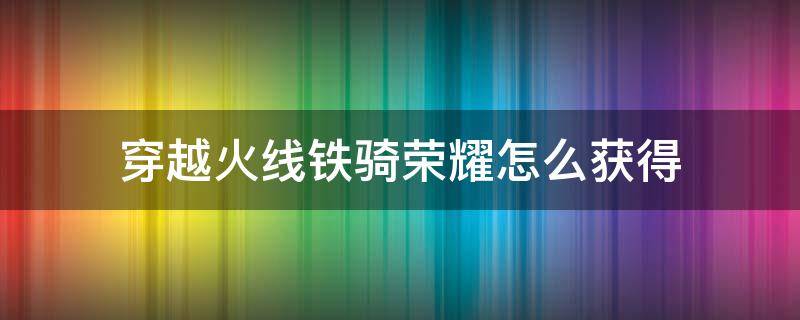 穿越火线铁骑荣耀怎么获得